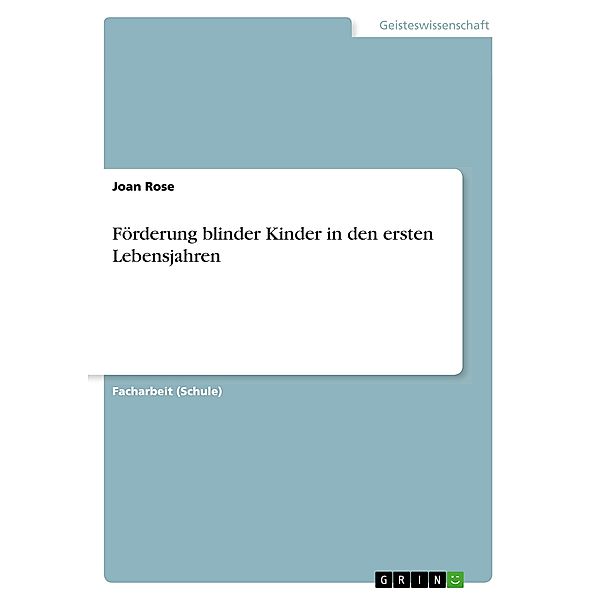 Geisteswissenschaft

Joan Rose

Förderung blinder Kinder in den ersten Lebensjahren

Facharbeit (Schule)

GRIN